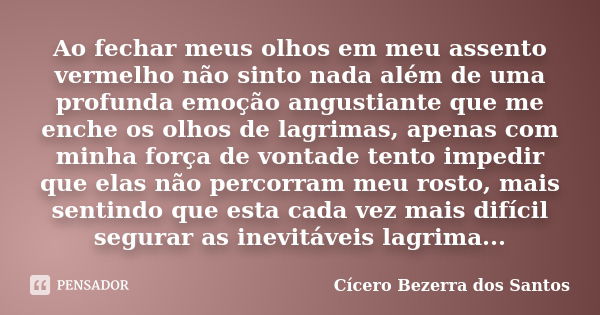 Ao fechar meus olhos em meu assento vermelho não sinto nada além de uma profunda emoção angustiante que me enche os olhos de lagrimas, apenas com minha força de vontade tento impedir que elas não percorram meu rosto, mais sentindo que esta cada vez mais difícil segurar as inevitáveis lagrima...

PENSADOR

Cícero Bezerra dos Santos